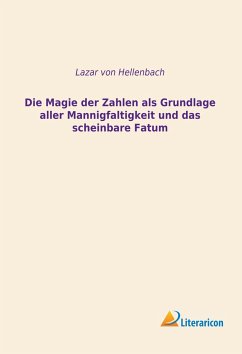 Lazar von Hellenbach

Die Magie der Zahlen als Grundlage aller Mannigfaltigkeit und das scheinbare Fatum

Literaricon